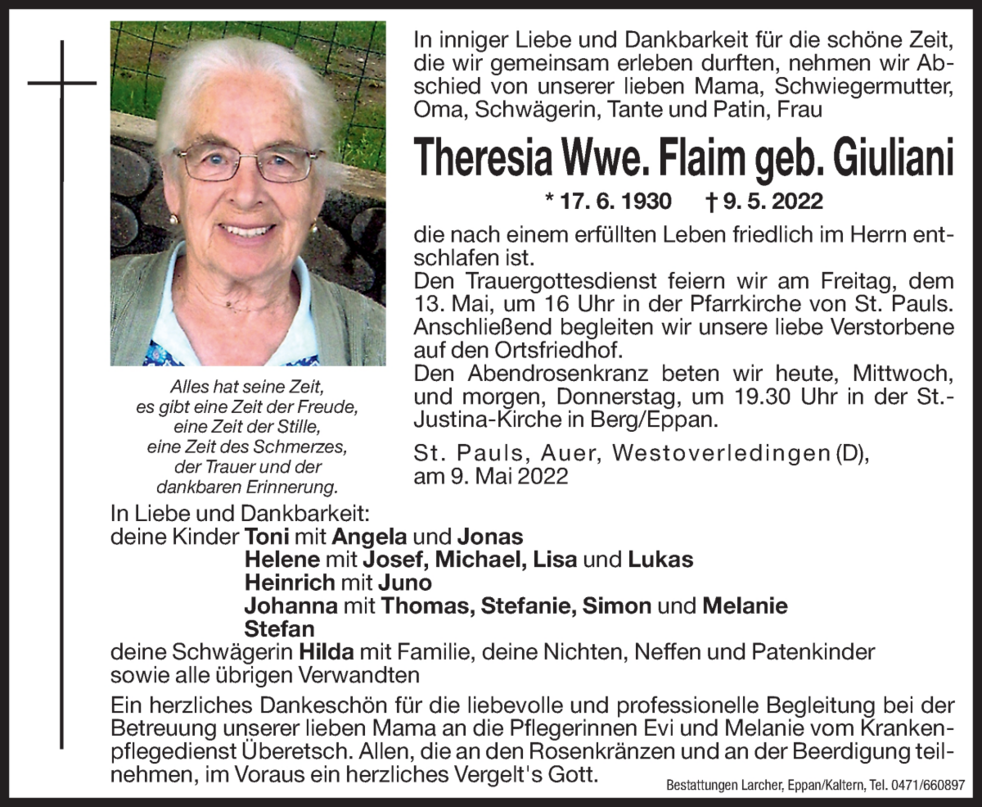 In inniger Liebe und Dankbarkeit für die schöne Zeit, die wir gemeinsam erleben durften, nehmen wir Abschied von unserer lieben Mama, Schwiegermutter, Oma, Schwägerin, Tante und Patin, Frau

Theresia Wwe. Flaim geb. Giuliani

* 17. 6. 1930 † 9. 5. 2022

die nach einem erfüllten Leben friedlich im Herrn entschlafen ist.
Den Trauergottesdienst feiern wir am Freitag, dem 13. Mai, um 16 Uhr in der Pfarrkirche von St. Pauls. Anschließend begleiten wir unsere liebe Verstorbene auf den Ortsfriedhof.
Den Abendrosenkranz beten wir heute, Mittwoch, und morgen, Donnerstag, um 19.30 Uhr in der St.-Justina-Kirche in Berg/Eppan.

St. Pauls, Auer, Westoverledingen (D), am 9. Mai 2022

Alles hat seine Zeit, es gibt eine Zeit der Freude, eine Zeit der Stille, eine Zeit des Schmerzes, der Trauer und der dankbaren Erinnerung.

In Liebe und Dankbarkeit:
deine Kinder Toni mit Angela und Jonas
Helene mit Josef, Michael, Lisa und Lukas
Heinrich mit Juno
Johanna mit Thomas, Stefanie, Simon und Melanie
Stefan
deine Schwägerin Hilda mit Familie, deine Nichten, Neffen und Patenkinder sowie alle übrigen Verwandten

Ein herzliches Dankeschön für die liebevolle und professionelle Begleitung bei der Betreuung unserer lieben Mama an die Pflegerinnen Evi und Melanie vom Krankenpflegedienst Überetsch. Allen, die an den Rosenkränzen und an der Beerdigung teilnehmen, im Voraus ein herzliches Vergelt's Gott.

Bestattungen Larcher, Eppan/Kaltern, Tel. 0471/660897